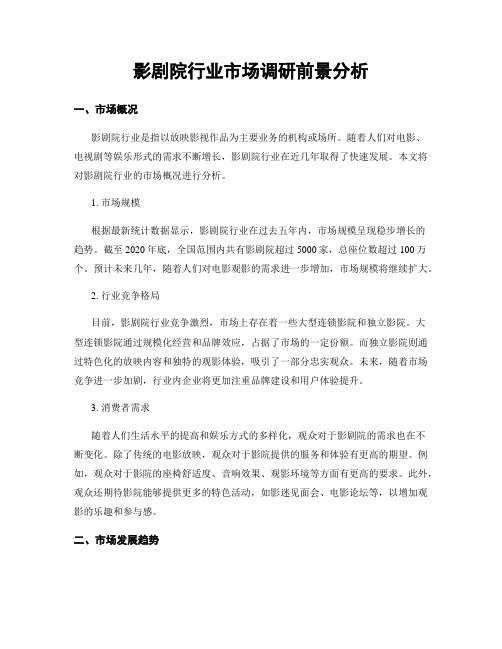 影剧院行业市场调研前景分析

一、市场概况

影剧院行业是指以放映影视作品为主要业务的机构或场所。随着人们对电影、电视剧等娱乐形式的需求不断增长，影剧院行业在近几年取得了快速发展。本文将对影剧院行业的市场概况进行分析。

1. 市场规模

根据最新统计数据显示，影剧院行业在过去五年内，市场规模呈现稳步增长的趋势。截至 2020 年底，全国范围内共有影剧院超过 5000 家，总座位数超过 100 万个。预计未来几年，随着人们对电影观影的需求进一步增加，市场规模将继续扩大。

2. 行业竞争格局

目前，影剧院行业竞争激烈，市场上存在着一些大型连锁影院和独立影院。大型连锁影院通过规模化经营和品牌效应，占据了市场的一定份额。而独立影院则通过特色化的放映内容和独特的观影体验，吸引了一部分忠实观众。未来，随着市场竞争进一步加剧，行业内企业将更加注重品牌建设和用户体验提升。

3. 消费者需求

随着人们生活水平的提高和娱乐方式的多样化，观众对于影剧院的需求也在不断变化。除了传统的电影放映，观众对于影院提供的服务和体验有更高的期望。例如，观众对于影院的座椅舒适度、音响效果、观影环境等方面有更高的要求。此外，观众还期待影院能够提供更多的特色活动，如影迷见面会、电影论坛等，以增加观影的乐趣和参与感。

二、市场发展趋势